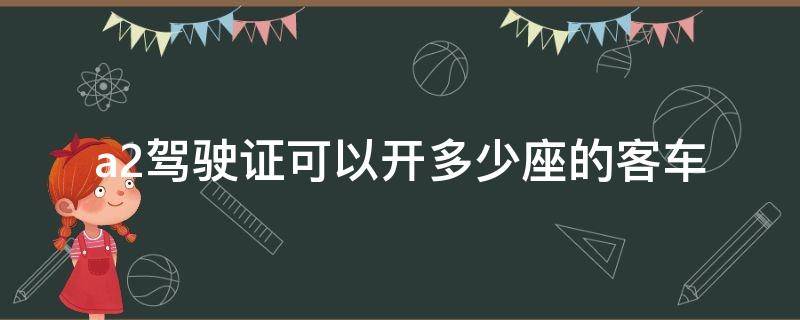 a2驾驶证可以开多少座的客车